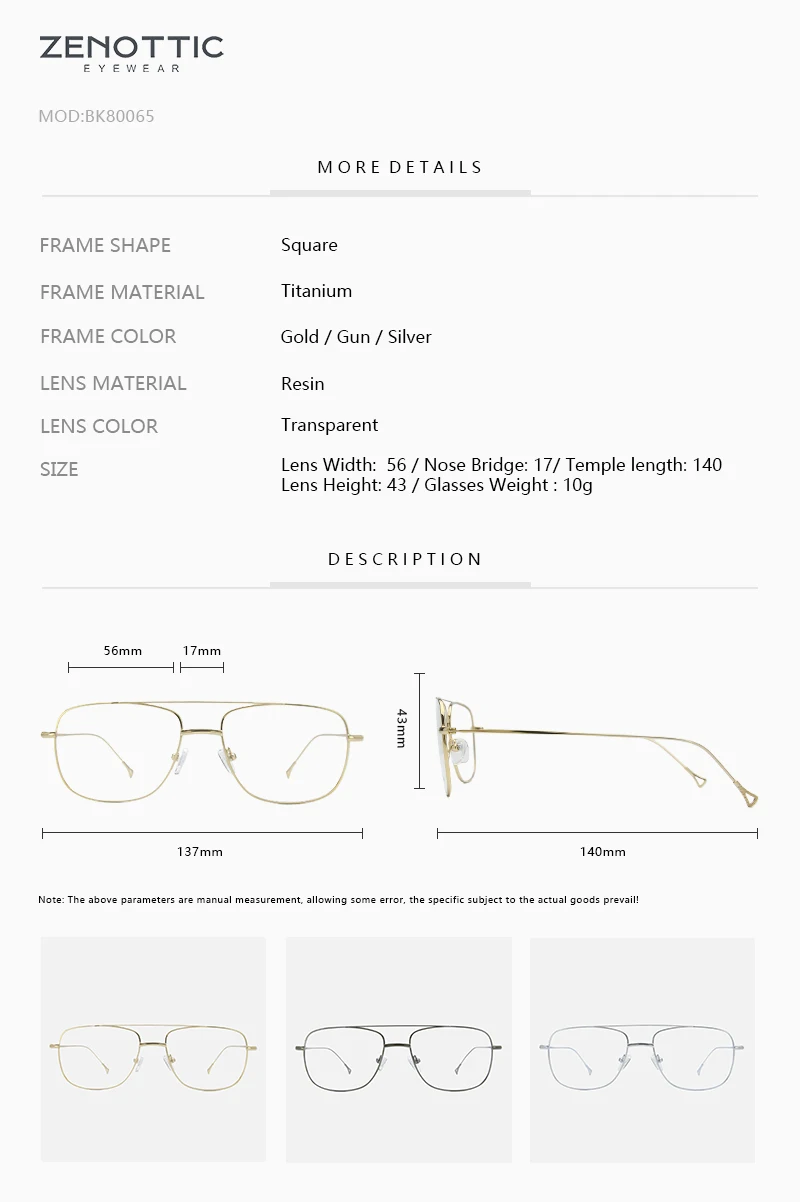 ZENOTTIC
EYEWEAR

MOD:BK80065

MORE DETAILS

| FRAME SHAPE | Square |
|---|---|
| FRAME MATERIAL | Titanium |
| FRAME COLOR | Gold / Gun / Silver |
| LENS MATERIAL | Resin |
| LENS COLOR | Transparent |
| SIZE | Lens Width: 56 / Nose Bridge: 17/ Temple length: 140 Lens Height: 43 / Glasses Weight : 10g |

DESCRIPTION

56mm 17mm

43mm

137mm

140mm

Note: The above parameters are manual measurement, allowing some error, the specific subject to the actual goods prevail!